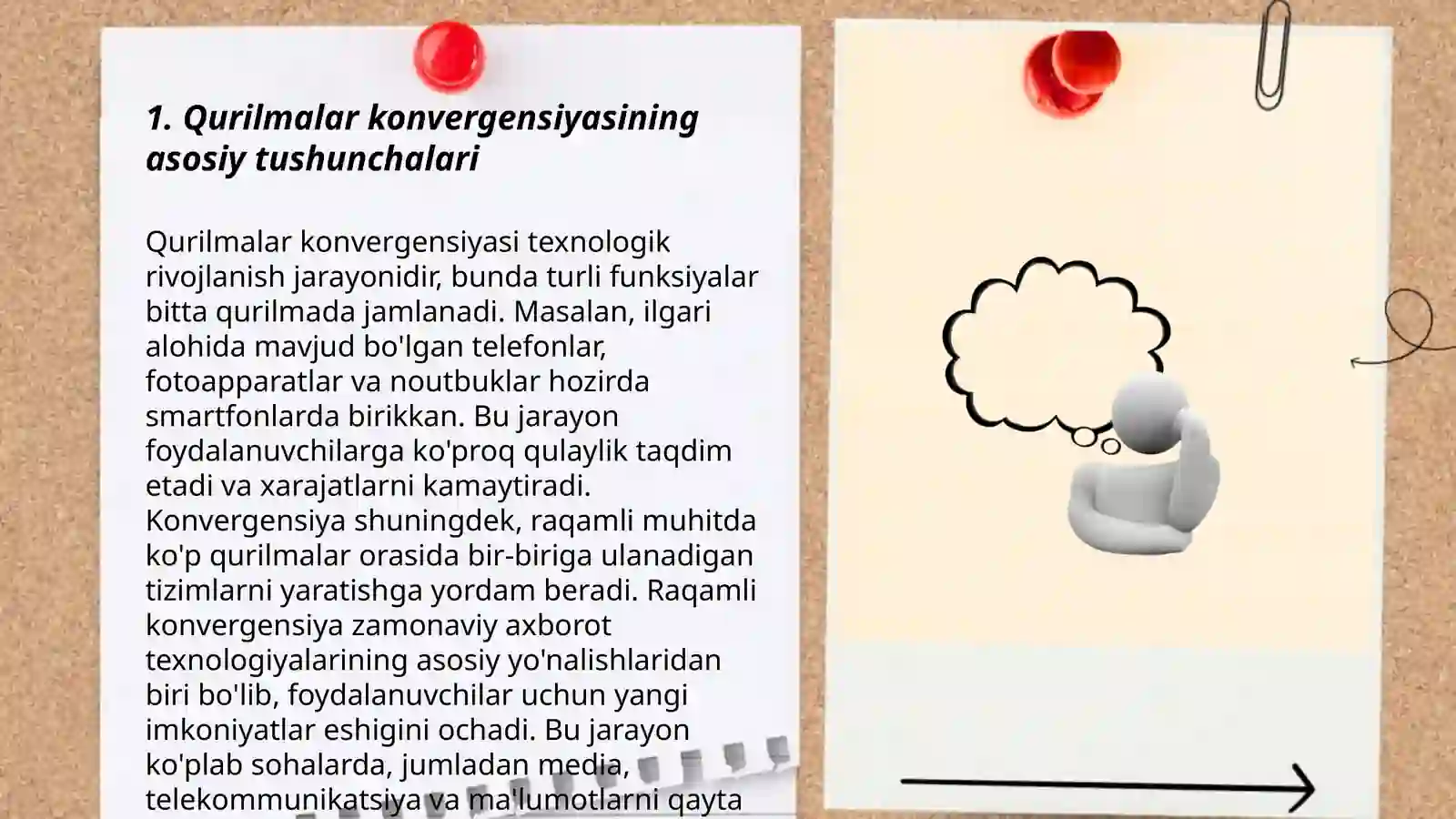 1. Qurilmalar konvergensiyasining asosiy tushunchalari

Qurilmalar konvergensiyasi texnologik rivojlanish jarayonidir, bunda turli funksiyalar bitta qurilmada jamlanadi. Masalan, ilgari alohida mavjud bo'lgan telefonlar, fotoapparatlar va noutbuklar hozirda smartfonlarda birikkan. Bu jarayon foydalanuvchilarga ko'proq qulaylik taqdim etadi va xarajatlarni kamaytiradi. Konvergensiya shuningdek, raqamli muhitda ko'p qurilmalar orasida bir-biriga ulanadigan tizimlarni yaratishga yordam beradi. Raqamli konvergensiya zamonaviy axborot texnologiyalarining asosiy yo'nalishlaridan biri bo'lib, foydalanuvchilar uchun yangi imkoniyatlar eshigini ochadi. Bu jarayon ko'plab sohalarda, jumladan media, telekommunikatsiya va ma'lumotlarni qayta